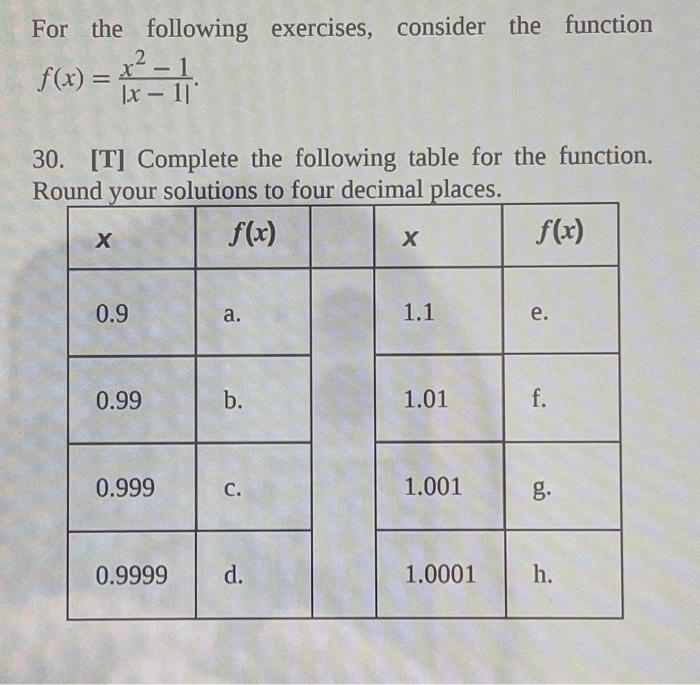 For the following exercises, consider the function $f(x) = \frac{x^2 - 1}{|x - 1|}$.

30. [T] Complete the following table for the function. Round your solutions to four decimal places.

| $x$ | $f(x)$ | | $x$ | $f(x)$ |
|---|---|---|---|---|
| 0.9 | a. | | 1.1 | e. |
| 0.99 | b. | | 1.01 | f. |
| 0.999 | c. | | 1.001 | g. |
| 0.9999 | d. | | 1.0001 | h. |